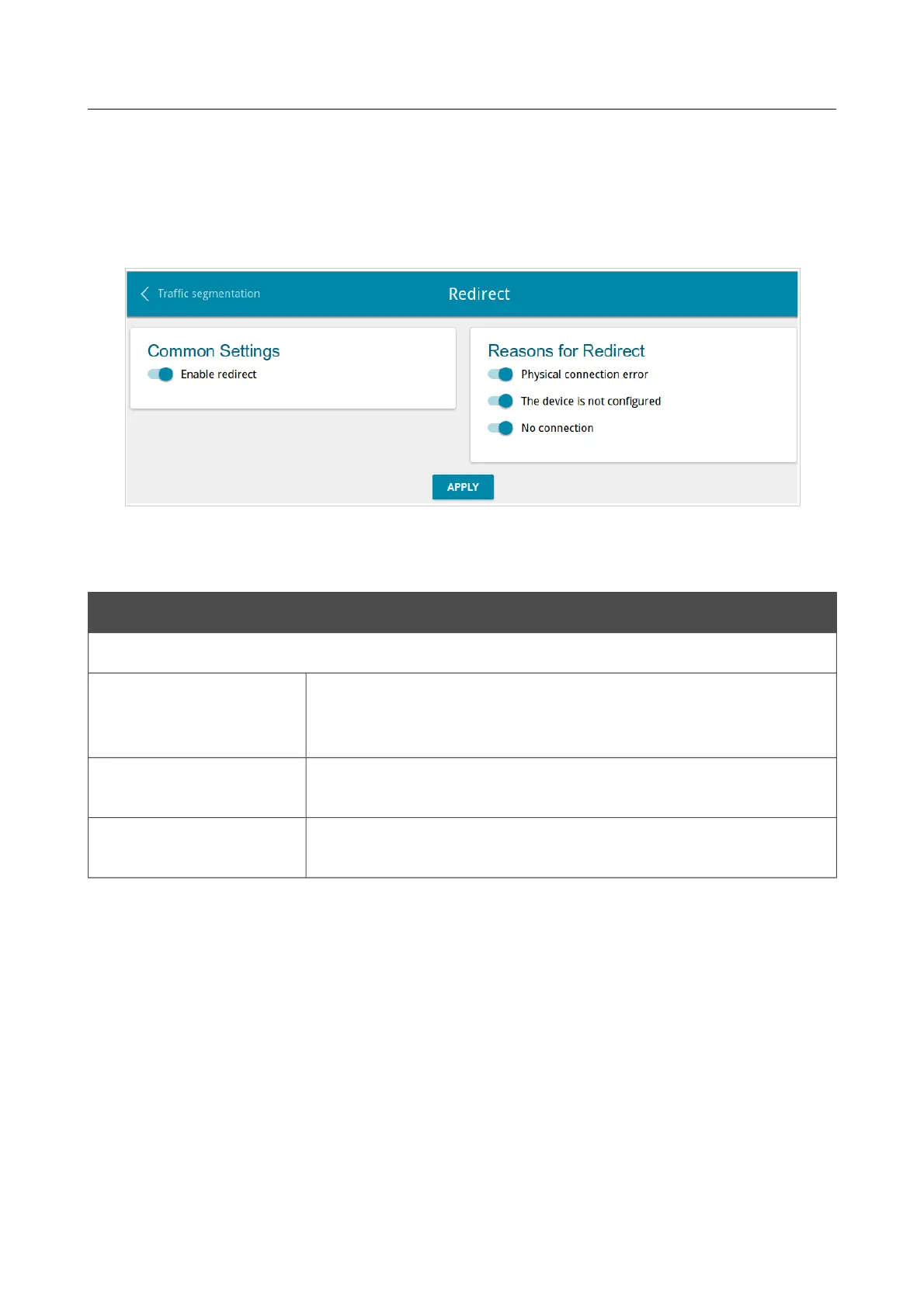 Traffic segmentation

Redirect

Common Settings

Enable redirect

Reasons for Redirect

Physical connection error

The device is not configured

No connection

APPLY